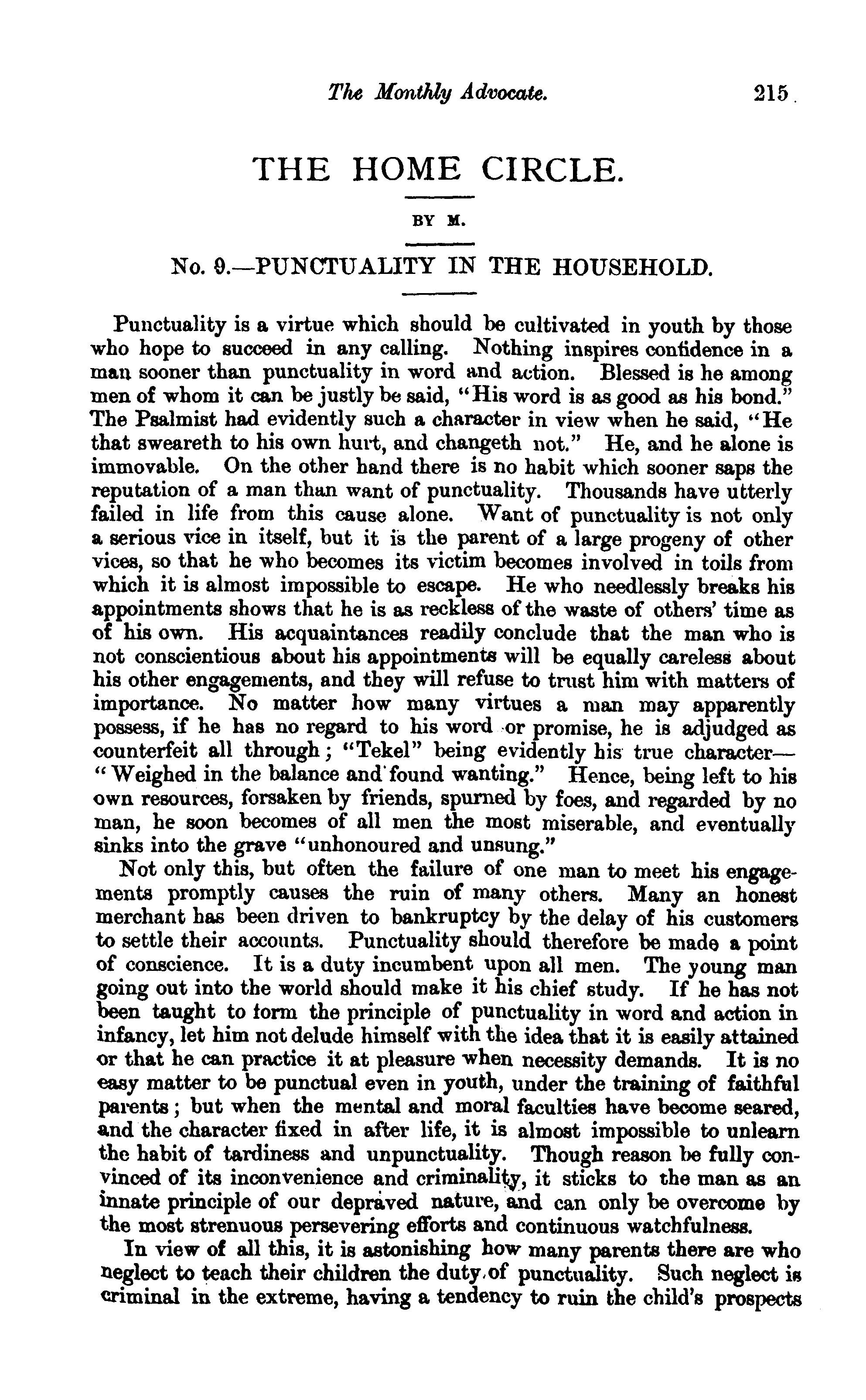 The Monthly Advocate. 215

THE HOME CIRCLE.

BY M.

No. 9.—PUNCTUALITY IN THE HOUSEHOLD.

Punctuality is a virtue which should be cultivated in youth by those who hope to succeed in any calling. Nothing inspires confidence in a man sooner than punctuality in word and action. Blessed is he among men of whom it can be justly be said, "His word is as good as his bond." The Psalmist had evidently such a character in view when he said, "He that sweareth to his own hurt, and changeth not." He, and he alone is immovable. On the other hand there is no habit which sooner saps the reputation of a man than want of punctuality. Thousands have utterly failed in life from this cause alone. Want of punctuality is not only a serious vice in itself, but it is the parent of a large progeny of other vices, so that he who becomes its victim becomes involved in toils from which it is almost impossible to escape. He who needlessly breaks his appointments shows that he is as reckless of the waste of others' time as of his own. His acquaintances readily conclude that the man who is not conscientious about his appointments will be equally careless about his other engagements, and they will refuse to trust him with matters of importance. No matter how many virtues a man may apparently possess, if he has no regard to his word or promise, he is adjudged as counterfeit all through; "Tekel" being evidently his true character—"Weighed in the balance and found wanting." Hence, being left to his own resources, forsaken by friends, spurned by foes, and regarded by no man, he soon becomes of all men the most miserable, and eventually sinks into the grave "unhonoured and unsung."

Not only this, but often the failure of one man to meet his engagements promptly causes the ruin of many others. Many an honest merchant has been driven to bankruptcy by the delay of his customers to settle their accounts. Punctuality should therefore be made a point of conscience. It is a duty incumbent upon all men. The young man going out into the world should make it his chief study. If he has not been taught to form the principle of punctuality in word and action in infancy, let him not delude himself with the idea that it is easily attained or that he can practice it at pleasure when necessity demands. It is no easy matter to be punctual even in youth, under the training of faithful parents; but when the mental and moral faculties have become seared, and the character fixed in after life, it is almost impossible to unlearn the habit of tardiness and unpunctuality. Though reason be fully convinced of its inconvenience and criminality, it sticks to the man as an innate principle of our depraved nature, and can only be overcome by the most strenuous persevering efforts and continuous watchfulness.

In view of all this, it is astonishing how many parents there are who neglect to teach their children the duty of punctuality. Such neglect is criminal in the extreme, having a tendency to ruin the child's prospects